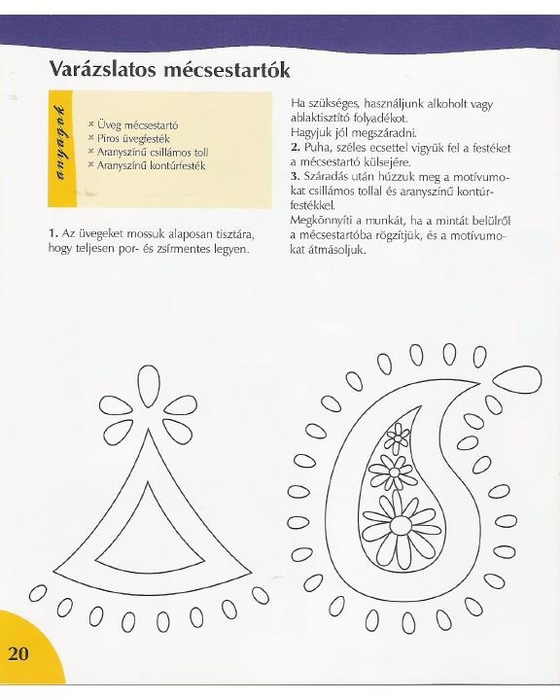 Varázslatos mécsestartók

anyagok

× Üveg mécsestartó
× Piros üvegfesték
× Aranyszínű csillámos toll
× Aranyszínű kontúrfesték

1. Az üvegeket mossuk alaposan tisztára, hogy teljesen por- és zsírmentes legyen.

Ha szükséges, használjunk alkoholt vagy ablaktisztító folyadékot.
Hagyjuk jól megszáradni.
2. Puha, széles ecsettel vigyük fel a festéket a mécsestartó külsejére.
3. Száradás után húzzuk meg a motívumokat csillámos tollal és aranyszínű kontúrfestékkel.
Megkönnyíti a munkát, ha a mintát belülről a mécsestartóba rögzítjük, és a motívumokat átmásoljuk.

20